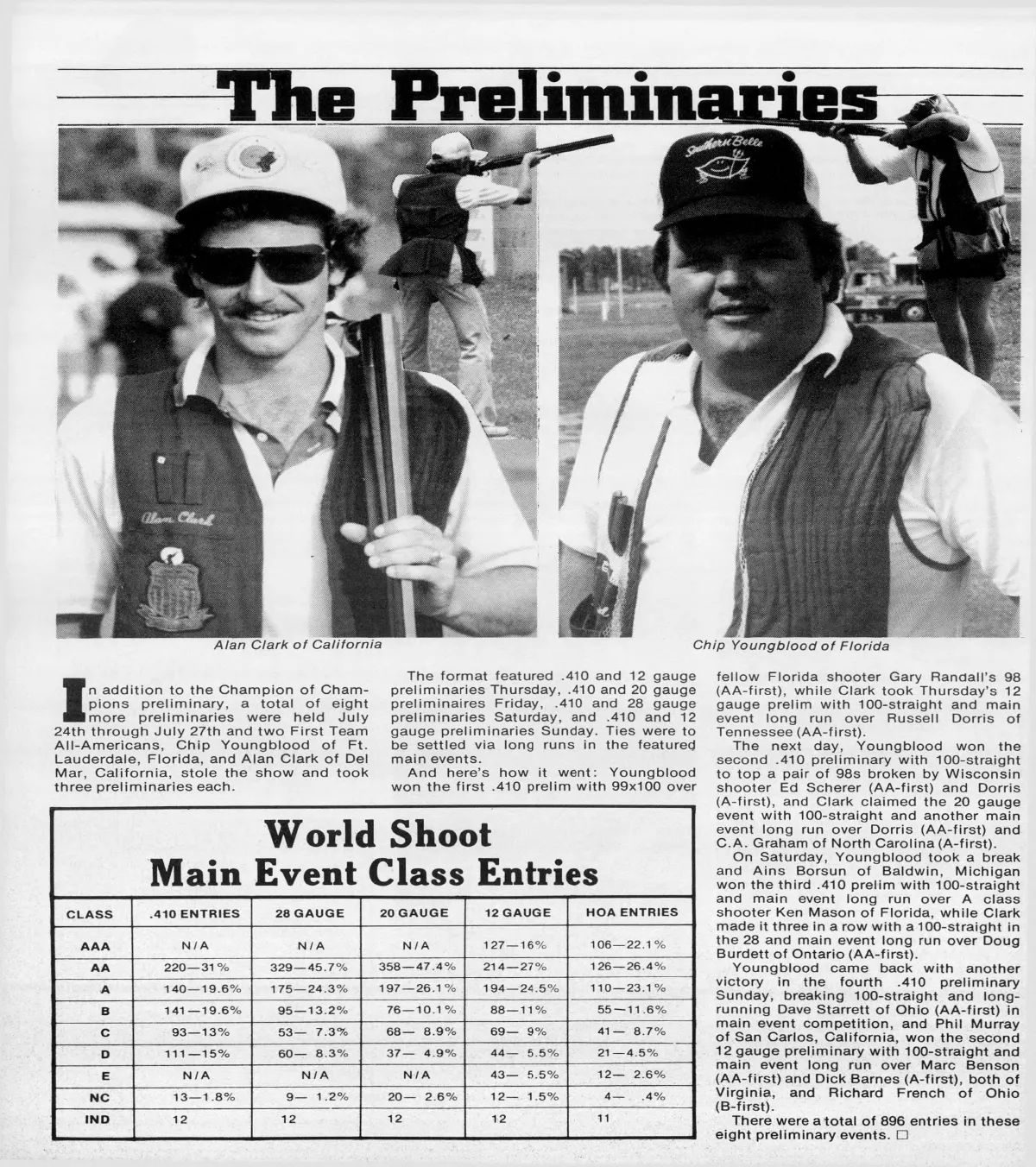 The Preliminaries

Alan Clark

Southern Belle

Alan Clark of California

Chip Youngblood of Florida

In addition to the Champion of Champions preliminary, a total of eight more preliminaries were held July 24th through July 27th and two First Team All-Americans, Chip Youngblood of Ft. Lauderdale, Florida, and Alan Clark of Del Mar, California, stole the show and took three preliminaries each.

The format featured .410 and 12 gauge preliminaries Thursday, .410 and 20 gauge preliminaires Friday, .410 and 28 gauge preliminaries Saturday, and .410 and 12 gauge preliminaries Sunday. Ties were to be settled via long runs in the featured main events.

And here's how it went: Youngblood won the first .410 prelim with 99x100 over fellow Florida shooter Gary Randall's 98 (AA-first), while Clark took Thursday's 12 gauge prelim with 100-straight and main event long run over Russell Dorris of Tennessee (AA-first).

The next day, Youngblood won the second .410 preliminary with 100-straight to top a pair of 98s broken by Wisconsin shooter Ed Scherer (AA-first) and Dorris (A-first), and Clark claimed the 20 gauge event with 100-straight and another main event long run over Dorris (AA-first) and C.A. Graham of North Carolina (A-first).

On Saturday, Youngblood took a break and Ains Borsun of Baldwin, Michigan won the third .410 prelim with 100-straight and main event long run over A class shooter Ken Mason of Florida, while Clark made it three in a row with a 100-straight in the 28 and main event long run over Doug Burdett of Ontario (AA-first).

Youngblood came back with another victory in the fourth .410 preliminary Sunday, breaking 100-straight and long-running Dave Starrett of Ohio (AA-first) in main event competition, and Phil Murray of San Carlos, California, won the second 12 gauge preliminary with 100-straight and main event long run over Marc Benson (AA-first) and Dick Barnes (A-first), both of Virginia, and Richard French of Ohio (B-first).

There were a total of 896 entries in these eight preliminary events. □

World Shoot
Main Event Class Entries

| CLASS | .410 ENTRIES | 28 GAUGE | 20 GAUGE | 12 GAUGE | HOA ENTRIES |
|---|---|---|---|---|---|
| AAA | N/A | N/A | N/A | 127—16% | 106—22.1% |
| AA | 220—31% | 329—45.7% | 358—47.4% | 214—27% | 126—26.4% |
| A | 140—19.6% | 175—24.3% | 197—26.1% | 194—24.5% | 110—23.1% |
| B | 141—19.6% | 95—13.2% | 76—10.1% | 88—11% | 55—11.6% |
| C | 93—13% | 53— 7.3% | 68— 8.9% | 69— 9% | 41— 8.7% |
| D | 111—15% | 60— 8.3% | 37— 4.9% | 44— 5.5% | 21—4.5% |
| E | N/A | N/A | N/A | 43— 5.5% | 12— 2.6% |
| NC | 13—1.8% | 9— 1.2% | 20— 2.6% | 12— 1.5% | 4— .4% |
| IND | 12 | 12 | 12 | 12 | 11 |